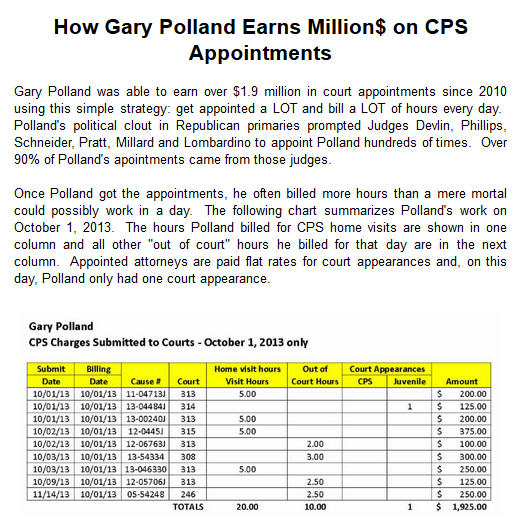 How Gary Polland Earns Million$ on CPS Appointments

Gary Polland was able to earn over $1.9 million in court appointments since 2010 using this simple strategy: get appointed a LOT and bill a LOT of hours every day. Polland's political clout in Republican primaries prompted Judges Devlin, Phillips, Schneider, Pratt, Millard and Lombardino to appoint Polland hundreds of times. Over 90% of Polland's apointments came from those judges.

Once Polland got the appointments, he often billed more hours than a mere mortal could possibly work in a day. The following chart summarizes Polland's work on October 1, 2013. The hours Polland billed for CPS home visits are shown in one column and all other "out of court" hours he billed for that day are in the next column. Appointed attorneys are paid flat rates for court appearances and, on this day, Polland only had one court appearance.

Gary Polland
CPS Charges Submitted to Courts - October 1, 2013 only

| Submit Date | Billing Date | Cause # | Court | Home visit hours Visit Hours | Out of Court Hours | Court Appearances CPS | Court Appearances Juvenile | Amount |
|---|---|---|---|---|---|---|---|---|
| 10/01/13 | 10/01/13 | 11-04713J | 313 | 5.00 | | | | $ 200.00 |
| 10/01/13 | 10/01/13 | 13-04484J | 314 | | | | 1 | $ 125.00 |
| 10/01/13 | 10/01/13 | 13-00240J | 313 | 5.00 | | | | $ 200.00 |
| 10/02/13 | 10/01/13 | 12-0445J | 315 | 5.00 | | | | $ 375.00 |
| 10/02/13 | 10/01/13 | 12-06763J | 313 | | 2.00 | | | $ 100.00 |
| 10/03/13 | 10/01/13 | 13-54334 | 308 | | 3.00 | | | $ 300.00 |
| 10/03/13 | 10/01/13 | 13-046330 | 313 | 5.00 | | | | $ 250.00 |
| 10/09/13 | 10/01/13 | 12-05706J | 313 | | 2.50 | | | $ 125.00 |
| 11/14/13 | 10/01/13 | 05-54248 | 246 | | 2.50 | | | $ 250.00 |
| | | | TOTALS | 20.00 | 10.00 | | 1 | $ 1,925.00 |